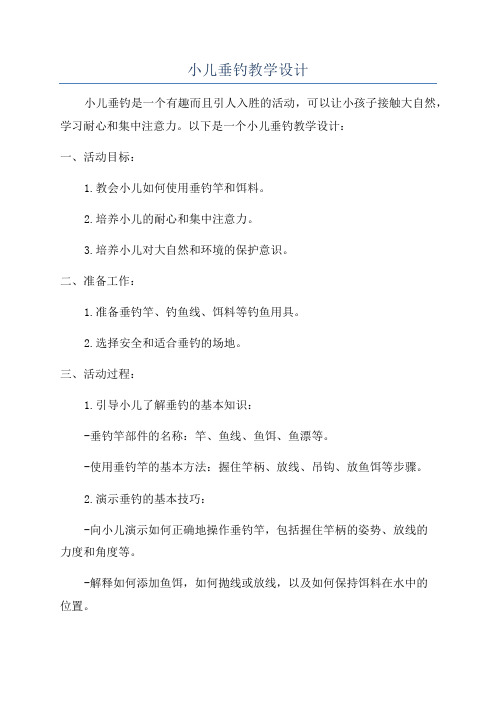 小儿垂钓教学设计

小儿垂钓是一个有趣而且引人入胜的活动，可以让小孩子接触大自然，学习耐心和集中注意力。以下是一个小儿垂钓教学设计：

一、活动目标：

1.教会小儿如何使用垂钓竿和饵料。

2.培养小儿的耐心和集中注意力。

3.培养小儿对大自然和环境的保护意识。

二、准备工作：

1.准备垂钓竿、钓鱼线、饵料等钓鱼用具。

2.选择安全和适合垂钓的场地。

三、活动过程：

1.引导小儿了解垂钓的基本知识：

-垂钓竿部件的名称：竿、鱼线、鱼饵、鱼漂等。

-使用垂钓竿的基本方法：握住竿柄、放线、吊钩、放鱼饵等步骤。

2.演示垂钓的基本技巧：

-向小儿演示如何正确地操作垂钓竿，包括握住竿柄的姿势、放线的力度和角度等。

-解释如何添加鱼饵，如何抛线或放线，以及如何保持饵料在水中的位置。